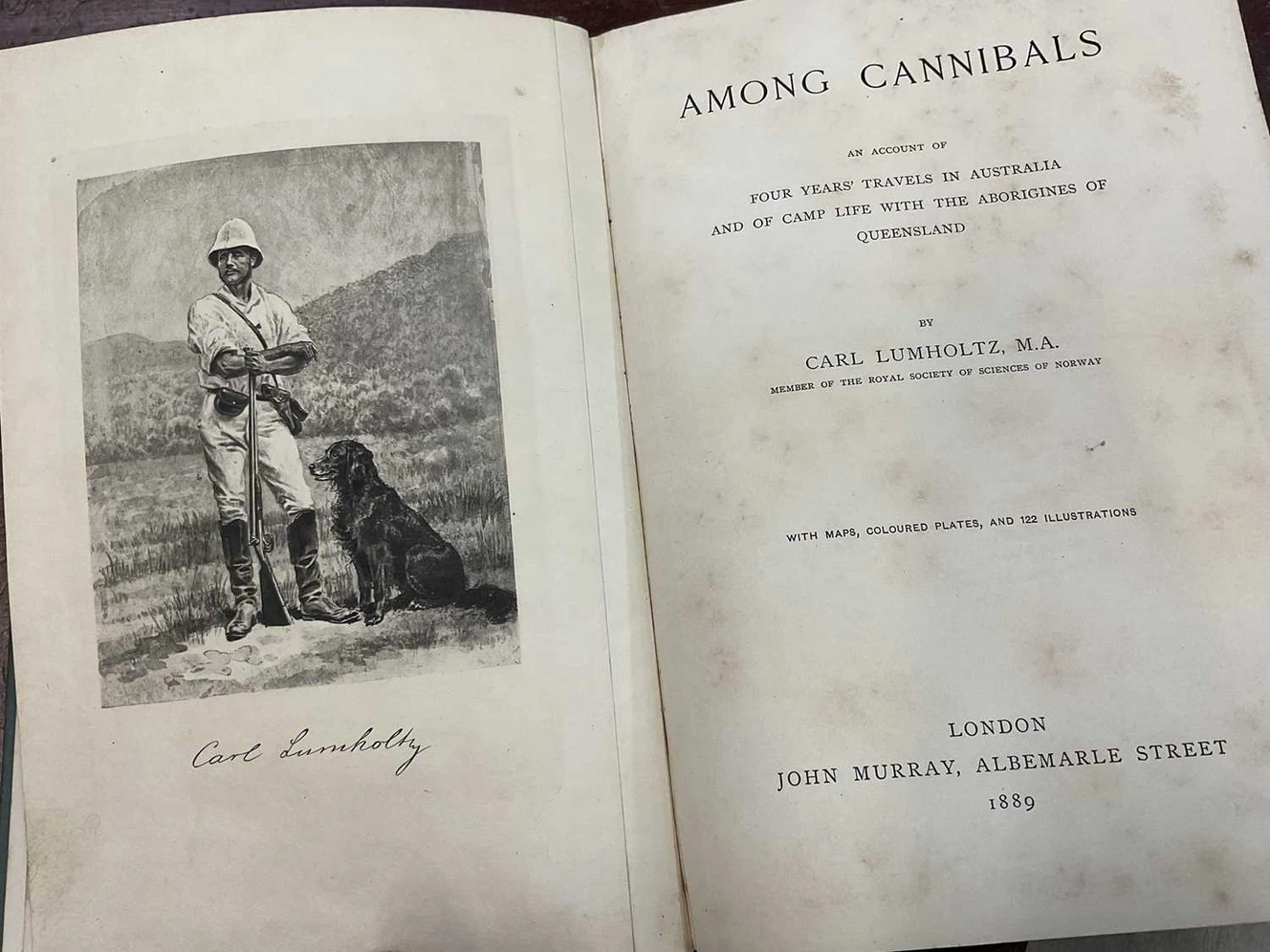 Carl Lumholtz

AMONG CANNIBALS

AN ACCOUNT OF

FOUR YEARS' TRAVELS IN AUSTRALIA AND OF CAMP LIFE WITH THE ABORIGINES OF QUEENSLAND

BY

CARL LUMHOLTZ, M.A.

MEMBER OF THE ROYAL SOCIETY OF SCIENCES OF NORWAY

WITH MAPS, COLOURED PLATES, AND 122 ILLUSTRATIONS

LONDON
JOHN MURRAY, ALBEMARLE STREET
1889